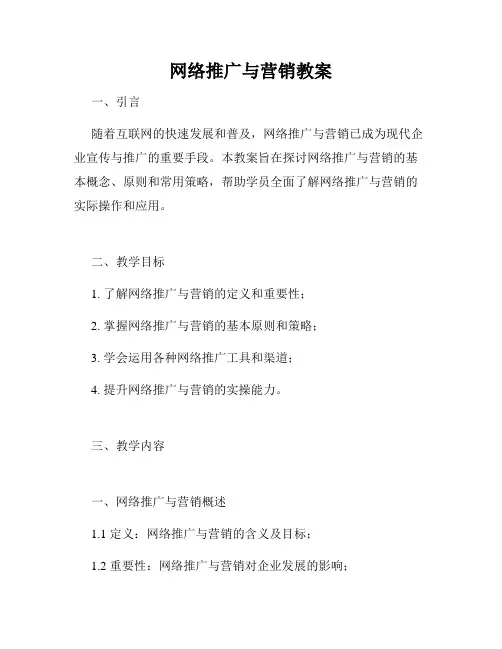 网络推广与营销教案

一、引言

随着互联网的快速发展和普及，网络推广与营销已成为现代企业宣传与推广的重要手段。本教案旨在探讨网络推广与营销的基本概念、原则和常用策略，帮助学员全面了解网络推广与营销的实际操作和应用。

二、教学目标

1. 了解网络推广与营销的定义和重要性；

2. 掌握网络推广与营销的基本原则和策略；

3. 学会运用各种网络推广工具和渠道；

4. 提升网络推广与营销的实操能力。

三、教学内容

一、网络推广与营销概述

1.1 定义：网络推广与营销的含义及目标；

1.2 重要性：网络推广与营销对企业发展的影响；